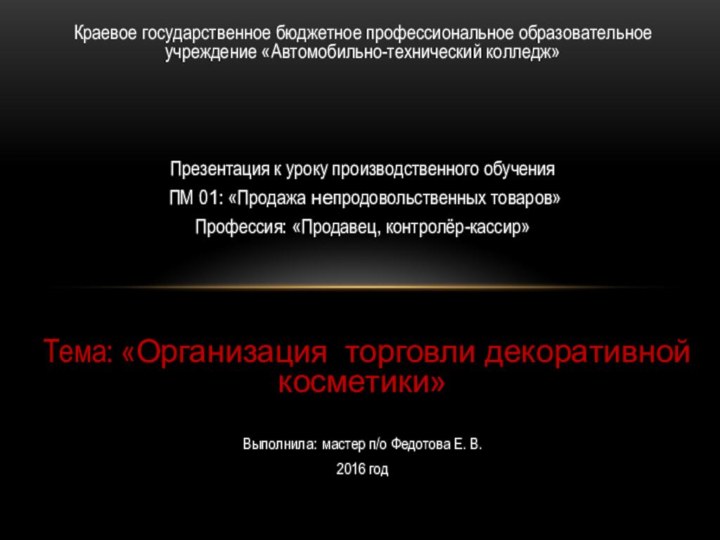 Краевое государственное бюджетное профессиональное образовательное учреждение «Автомобильно-технический колледж»

Презентация к уроку производственного обучения
ПМ 01: «Продажа непродовольственных товаров»
Профессия: «Продавец, контролёр-кассир»

Тема: «Организация торговли декоративной косметики»

Выполнила: мастер п/о Федотова Е. В.
2016 год